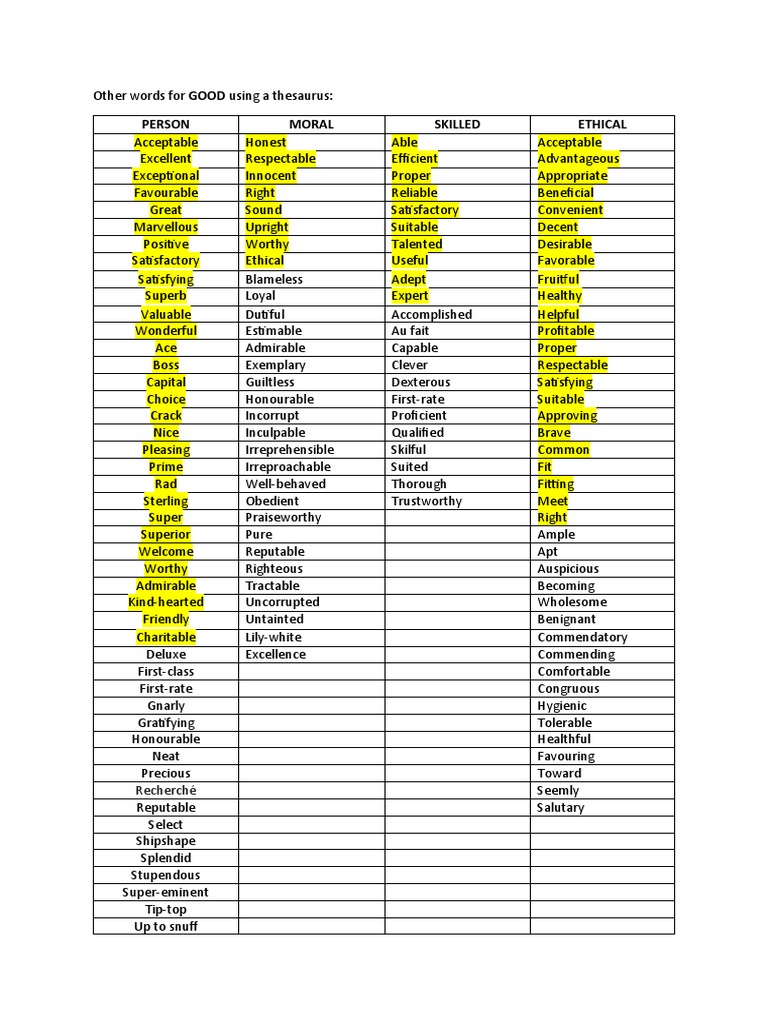 Other words for GOOD using a thesaurus:

| PERSON | MORAL | SKILLED | ETHICAL |
|---|---|---|---|
| Acceptable | Honest | Able | Acceptable |
| Excellent | Respectable | Efficient | Advantageous |
| Exceptional | Innocent | Proper | Appropriate |
| Favourable | Right | Reliable | Beneficial |
| Great | Sound | Satisfactory | Convenient |
| Marvellous | Upright | Suitable | Decent |
| Positive | Worthy | Talented | Desirable |
| Satisfactory | Ethical | Useful | Favorable |
| Satisfying | Blameless | Adept | Fruitful |
| Superb | Loyal | Expert | Healthy |
| Valuable | Dutiful | Accomplished | Helpful |
| Wonderful | Estimable | Au fait | Profitable |
| Ace | Admirable | Capable | Proper |
| Boss | Exemplary | Clever | Respectable |
| Capital | Guiltless | Dexterous | Satisfying |
| Choice | Honourable | First-rate | Suitable |
| Crack | Incorrupt | Proficient | Approving |
| Nice | Inculpable | Qualified | Brave |
| Pleasing | Irreprehensible | Skilful | Common |
| Prime | Irreproachable | Suited | Fit |
| Rad | Well-behaved | Thorough | Fitting |
| Sterling | Obedient | Trustworthy | Meet |
| Super | Praiseworthy | | Right |
| Superior | Pure | | Ample |
| Welcome | Reputable | | Apt |
| Worthy | Righteous | | Auspicious |
| Admirable | Tractable | | Becoming |
| Kind-hearted | Uncorrupted | | Wholesome |
| Friendly | Untainted | | Benignant |
| Charitable | Lily-white | | Commendatory |
| Deluxe | Excellence | | Commending |
| First-class | | | Comfortable |
| First-rate | | | Congruous |
| Gnarly | | | Hygienic |
| Gratifying | | | Tolerable |
| Honourable | | | Healthful |
| Neat | | | Favouring |
| Precious | | | Toward |
| Recherché | | | Seemly |
| Reputable | | | Salutary |
| Select | | | |
| Shipshape | | | |
| Splendid | | | |
| Stupendous | | | |
| Super-eminent | | | |
| Tip-top | | | |
| Up to snuff | | | |